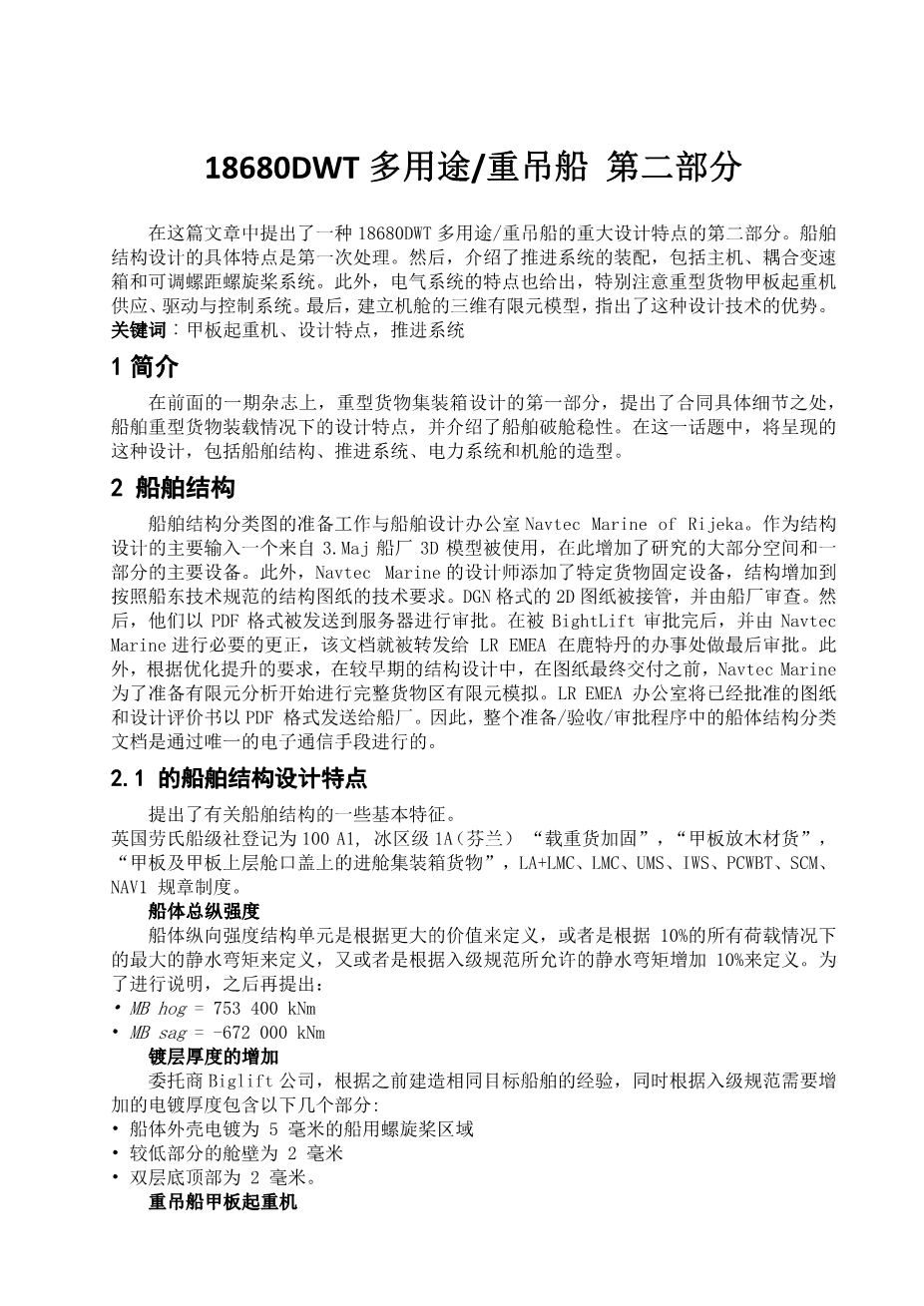 18680DWT 多用途/重吊船 第二部分

在这篇文章中提出了一种 18680DWT 多用途/重吊船的重大设计特点的第二部分。船舶结构设计的具体特点是第一次处理。然后，介绍了推进系统的装配，包括主机、耦合变速箱和可调螺距螺旋桨系统。此外，电气系统的特点也给出，特别注意重型货物甲板起重机供应、驱动与控制系统。最后，建立机舱的三维有限元模型，指出了这种设计技术的优势。
关键词：甲板起重机、设计特点，推进系统

1 简介

在前面的一期杂志上，重型货物集装箱设计的第一部分，提出了合同具体细节之处，船舶重型货物装载情况下的设计特点，并介绍了船舶破舱稳性。在这一话题中，将呈现的这种设计，包括船舶结构、推进系统、电力系统和机舱的造型。

2 船舶结构

船舶结构分类图的准备工作与船舶设计办公室 Navtec Marine of Rijeka。作为结构设计的主要输入一个来自 3.Maj 船厂 3D 模型被使用，在此增加了研究的大部分空间和一部分的主要设备。此外，Navtec Marine 的设计师添加了特定货物固定设备，结构增加到按照船东技术规范的结构图纸的技术要求。DGN 格式的 2D 图纸被接管，并由船厂审查。然后，他们以 PDF 格式被发送到服务器进行审批。在被 BightLift 审批完后，并由 Navtec Marine 进行必要的更正，该文档就被转发给 LR EMEA 在鹿特丹的办事处做最后审批。此外，根据优化提升的要求，在较早期的结构设计中，在图纸最终交付之前，Navtec Marine 为了准备有限元分析开始进行完整货物区有限元模拟。LR EMEA 办公室将已经批准的图纸和设计评价书以 PDF 格式发送给船厂。因此，整个准备/验收/审批程序中的船体结构分类文档是通过唯一的电子通信手段进行的。

2.1 的船舶结构设计特点

提出了有关船舶结构的一些基本特征。
英国劳氏船级社登记为 100 A1, 冰区级 1A（芬兰）“载重货加固”，“甲板放木材货”，“甲板及甲板上层舱口盖上的进舱集装箱货物”，LA+LMC、LMC、UMS、IWS、PCWBT、SCM、NAV1 规章制度。

船体总纵强度

船体纵向强度结构单元是根据更大的价值来定义，或者是根据 10%的所有荷载情况下的最大的静水弯矩来定义，又或者是根据入级规范所允许的静水弯矩增加 10%来定义。为了进行说明，之后再提出：
• MB hog = 753 400 kNm
• MB sag = -672 000 kNm

镀层厚度的增加

委托商 Biglift 公司，根据之前建造相同目标船舶的经验，同时根据入级规范需要增加的电镀厚度包含以下几个部分:
• 船体外壳电镀为 5 毫米的船用螺旋桨区域
• 较低部分的舱壁为 2 毫米
• 双层底顶部为 2 毫米。

重吊船甲板起重机